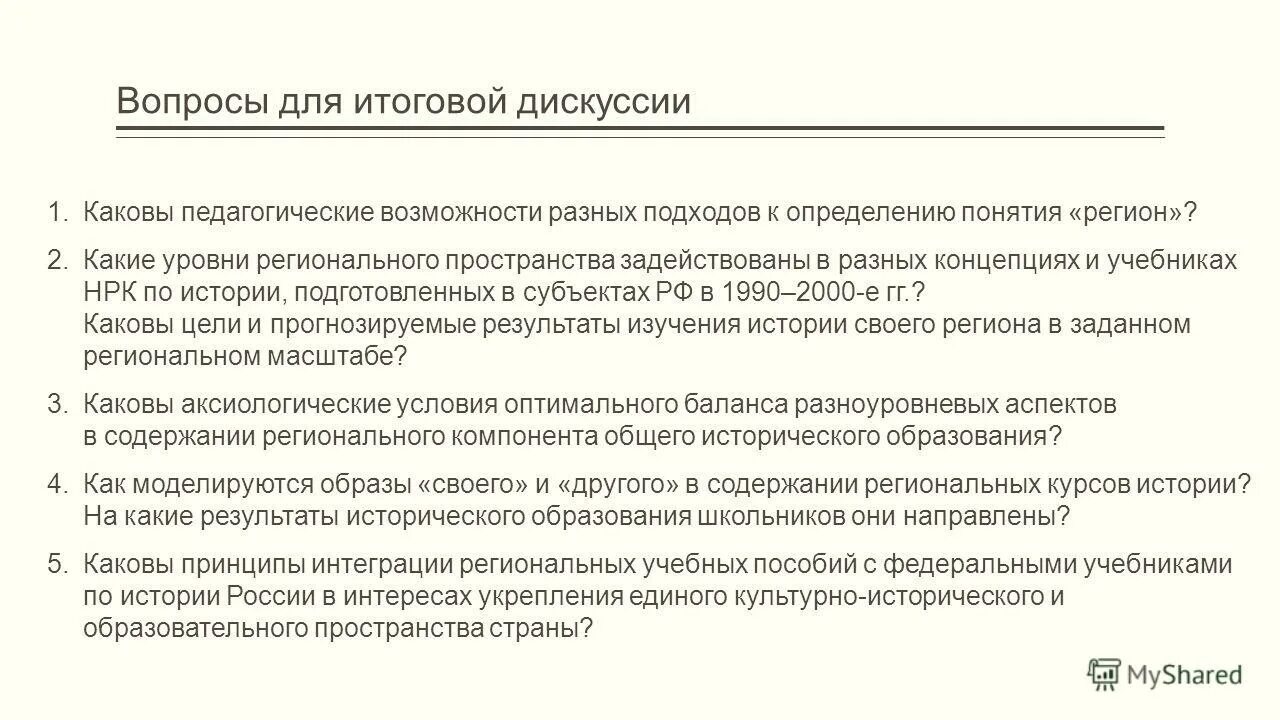 Вопросы для итоговой дискуссии

1. Каковы педагогические возможности разных подходов к определению понятия «регион»?

2. Какие уровни регионального пространства задействованы в разных концепциях и учебниках НРК по истории, подготовленных в субъектах РФ в 1990–2000-е гг.?
Каковы цели и прогнозируемые результаты изучения истории своего региона в заданном региональном масштабе?

3. Каковы аксиологические условия оптимального баланса разноуровневых аспектов в содержании регионального компонента общего исторического образования?

4. Как моделируются образы «своего» и «другого» в содержании региональных курсов истории? На какие результаты исторического образования школьников они направлены?

5. Каковы принципы интеграции региональных учебных пособий с федеральными учебниками по истории России в интересах укрепления единого культурно-исторического и образовательного пространства страны?

MyShared